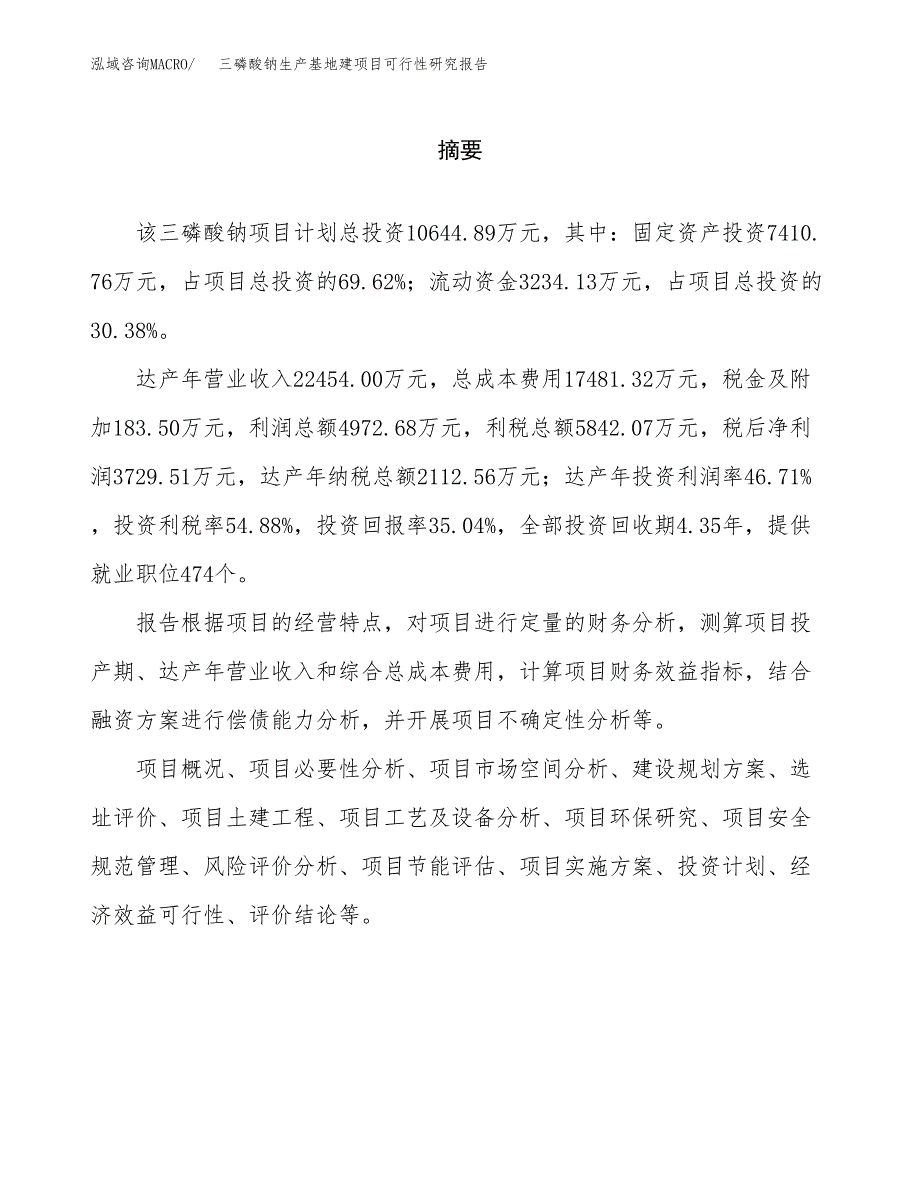 泓域咨询MACRO/　三磷酸钠生产基地建项目可行性研究报告

摘要

该三磷酸钠项目计划总投资10644.89万元，其中：固定资产投资7410.76万元，占项目总投资的69.62%；流动资金3234.13万元，占项目总投资的30.38%。

达产年营业收入22454.00万元，总成本费用17481.32万元，税金及附加183.50万元，利润总额4972.68万元，利税总额5842.07万元，税后净利润3729.51万元，达产年纳税总额2112.56万元；达产年投资利润率46.71%，投资利税率54.88%，投资回报率35.04%，全部投资回收期4.35年，提供就业职位474个。

报告根据项目的经营特点，对项目进行定量的财务分析，测算项目投产期、达产年营业收入和综合总成本费用，计算项目财务效益指标，结合融资方案进行偿债能力分析，并开展项目不确定性分析等。

项目概况、项目必要性分析、项目市场空间分析、建设规划方案、选址评价、项目土建工程、项目工艺及设备分析、项目环保研究、项目安全规范管理、风险评价分析、项目节能评估、项目实施方案、投资计划、经济效益可行性、评价结论等。